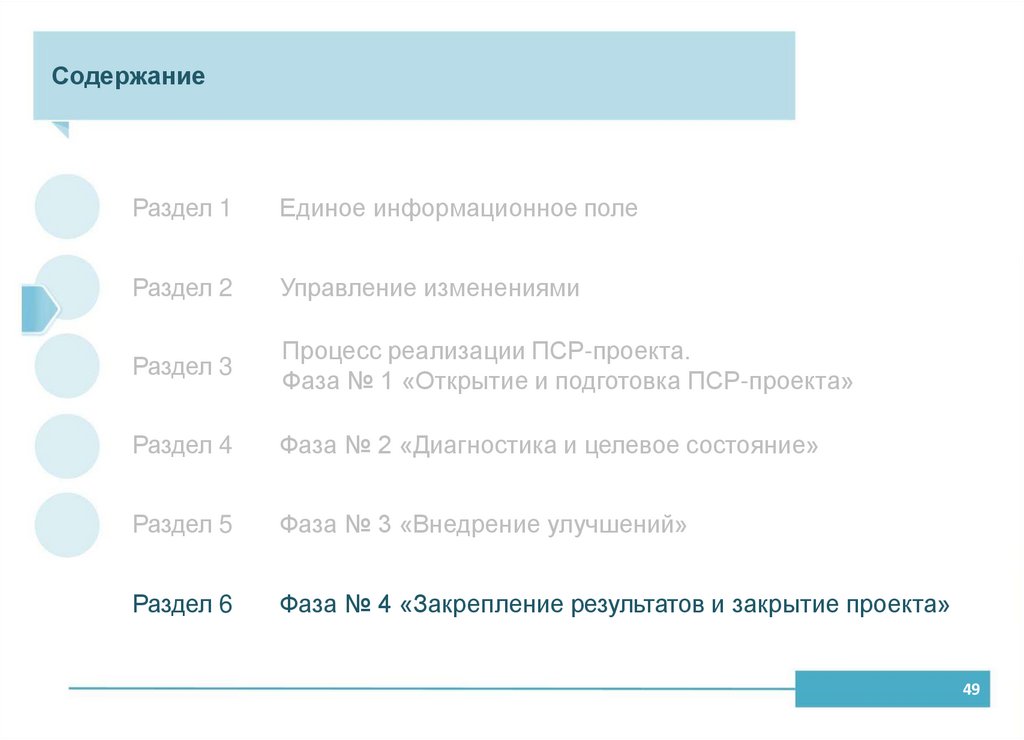 Содержание

Раздел 1 Единое информационное поле

Раздел 2 Управление изменениями

Раздел 3 Процесс реализации ПСР-проекта.
Фаза № 1 «Открытие и подготовка ПСР-проекта»

Раздел 4 Фаза № 2 «Диагностика и целевое состояние»

Раздел 5 Фаза № 3 «Внедрение улучшений»

Раздел 6 Фаза № 4 «Закрепление результатов и закрытие проекта»

49